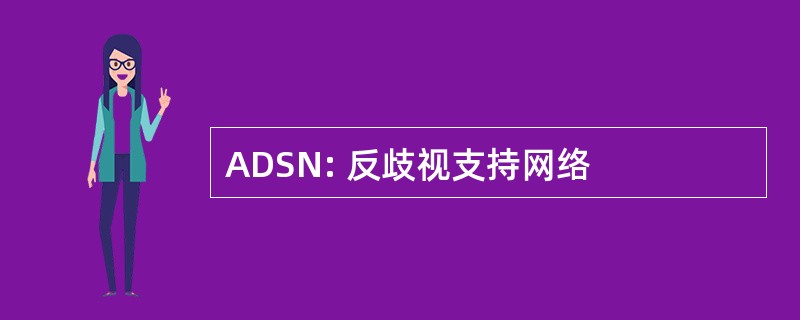 ADSN: 反歧视支持网络